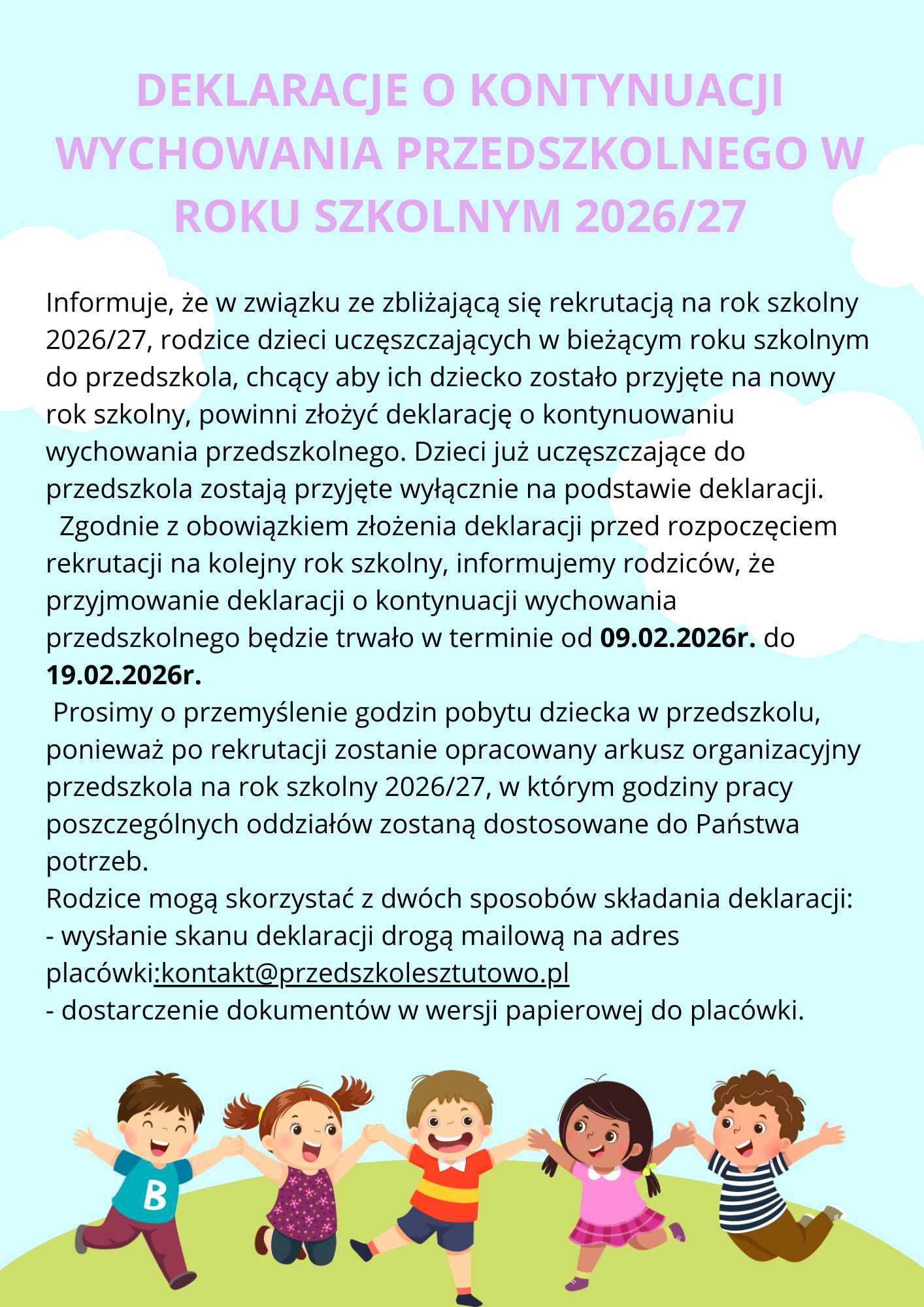 DEKLARACJE O KONTYNUACJI WYCHOWANIA PRZEDSZKOLNEGO W ROKU SZKOLNYM 2026/27

Informuje, że w związku ze zbliżającą się rekrutacją na rok szkolny 2026/27, rodzice dzieci uczęszczających w bieżącym roku szkolnym do przedszkola, chcący aby ich dziecko zostało przyjęte na nowy rok szkolny, powinni złożyć deklarację o kontynuowaniu wychowania przedszkolnego. Dzieci już uczęszczające do przedszkola zostają przyjęte wyłącznie na podstawie deklaracji.
Zgodnie z obowiązkiem złożenia deklaracji przed rozpoczęciem rekrutacji na kolejny rok szkolny, informujemy rodziców, że przyjmowanie deklaracji o kontynuacji wychowania przedszkolnego będzie trwało w terminie od 09.02.2026r. do 19.02.2026r.
Prosimy o przemyślenie godzin pobytu dziecka w przedszkolu, ponieważ po rekrutacji zostanie opracowany arkusz organizacyjny przedszkola na rok szkolny 2026/27, w którym godziny pracy poszczególnych oddziałów zostaną dostosowane do Państwa potrzeb.
Rodzice mogą skorzystać z dwóch sposobów składania deklaracji:
- wysłanie skanu deklaracji drogą mailową na adres placówki:kontakt@przedszkolesztutowo.pl
- dostarczenie dokumentów w wersji papierowej do placówki.

B